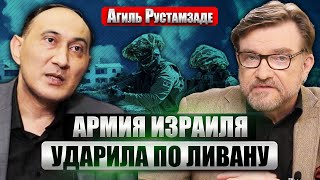 Агиль Рустамзаде

АРМИЯ ИЗРАИЛЯ

УДАРИЛА ПО ЛИВАНУ